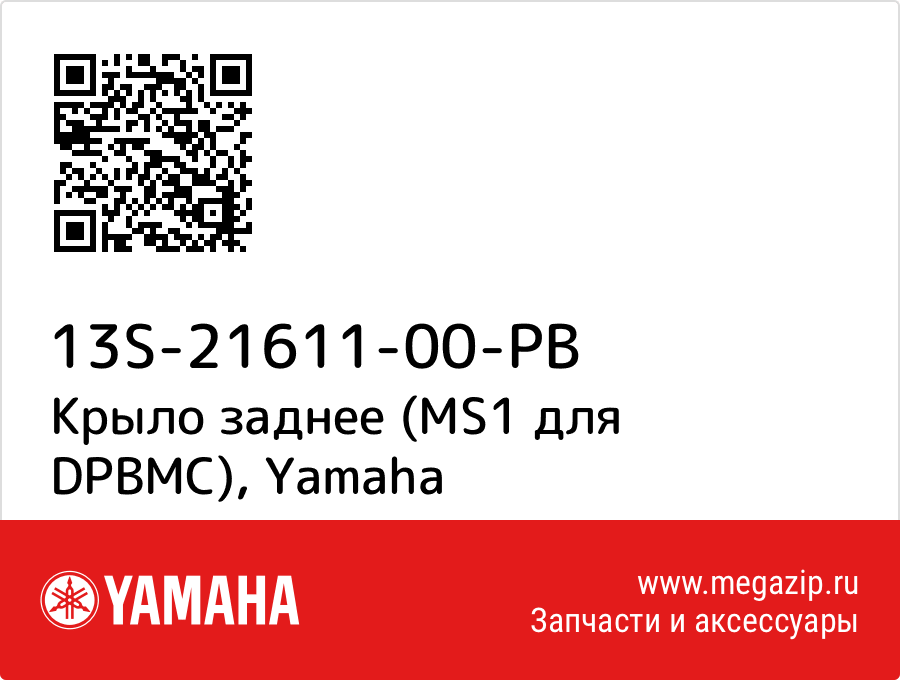 13S-21611-00-PB
Крыло заднее (MS1 для DPBMC), Yamaha

YAMAHA

www.megazip.ru
Запчасти и аксессуары